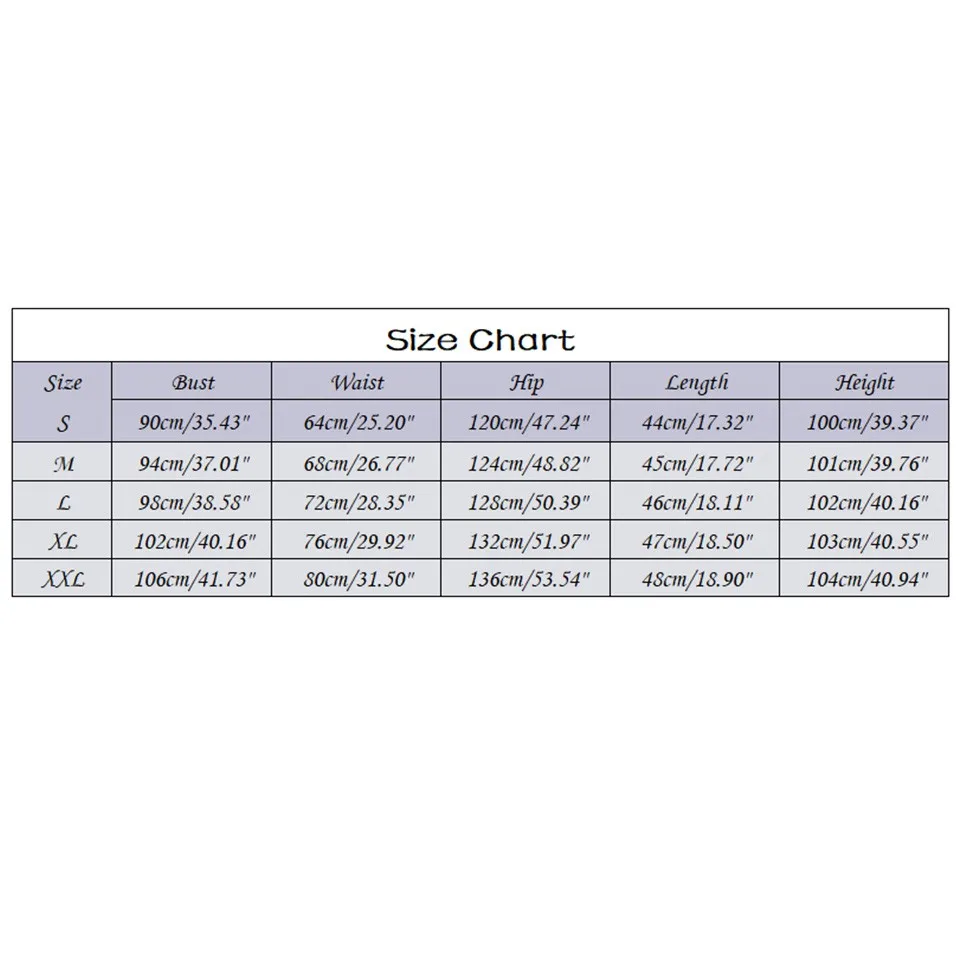 Size Chart

| Size | Bust | Waist | Hip | Length | Height |
|---|---|---|---|---|---|
| S | 90cm/35.43" | 64cm/25.20" | 120cm/47.24" | 44cm/17.32" | 100cm/39.37" |
| M | 94cm/37.01" | 68cm/26.77" | 124cm/48.82" | 45cm/17.72" | 101cm/39.76" |
| L | 98cm/38.58" | 72cm/28.35" | 128cm/50.39" | 46cm/18.11" | 102cm/40.16" |
| XL | 102cm/40.16" | 76cm/29.92" | 132cm/51.97" | 47cm/18.50" | 103cm/40.55" |
| XXL | 106cm/41.73" | 80cm/31.50" | 136cm/53.54" | 48cm/18.90" | 104cm/40.94" |